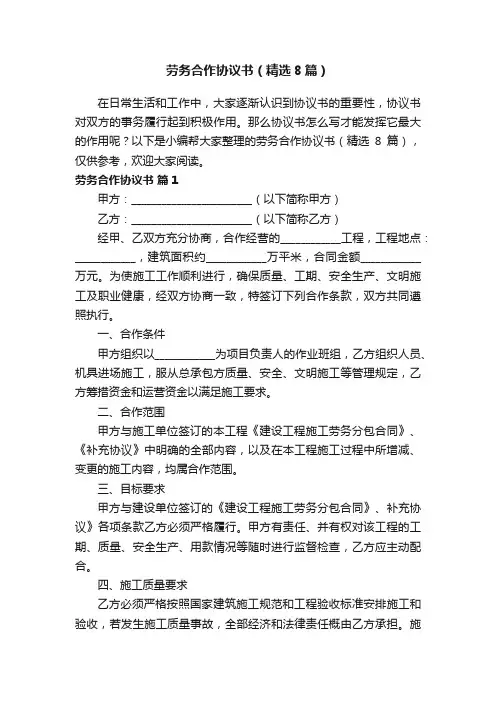 劳务合作协议书（精选8篇）

在日常生活和工作中，大家逐渐认识到协议书的重要性，协议书对双方的事务履行起到积极作用。那么协议书怎么写才能发挥它最大的作用呢？以下是小编帮大家整理的劳务合作协议书（精选 8 篇），仅供参考，欢迎大家阅读。

劳务合作协议书 篇1

甲方：____________________（以下简称甲方）

乙方：____________________（以下简称乙方）

经甲、乙双方充分协商，合作经营的__________工程，工程地点：__________，建筑面积约__________万平米，合同金额__________万元。为使施工工作顺利进行，确保质量、工期、安全生产、文明施工及职业健康，经双方协商一致，特签订下列合作条款，双方共同遵照执行。

一、合作条件

甲方组织以__________为项目负责人的作业班组，乙方组织人员、机具进场施工，服从总承包方质量、安全、文明施工等管理规定，乙方筹措资金和运营资金以满足施工要求。

二、合作范围

甲方与施工单位签订的本工程《建设工程施工劳务分包合同》、《补充协议》中明确的全部内容，以及在本工程施工过程中所增减、变更的施工内容，均属合作范围。

三、目标要求

甲方与建设单位签订的《建设工程施工劳务分包合同》、补充协议》各项条款乙方必须严格履行。甲方有责任、并有权对该工程的工期、质量、安全生产、用款情况等随时进行监督检查，乙方应主动配合。

四、施工质量要求

乙方必须严格按照国家建筑施工规范和工程验收标准安排施工和验收，若发生施工质量事故，全部经济和法律责任概由乙方承担。施